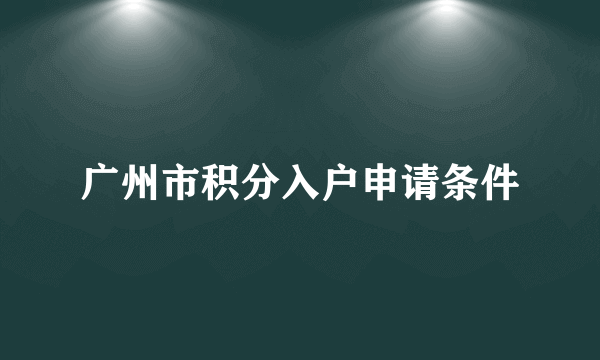 广州市积分入户申请条件